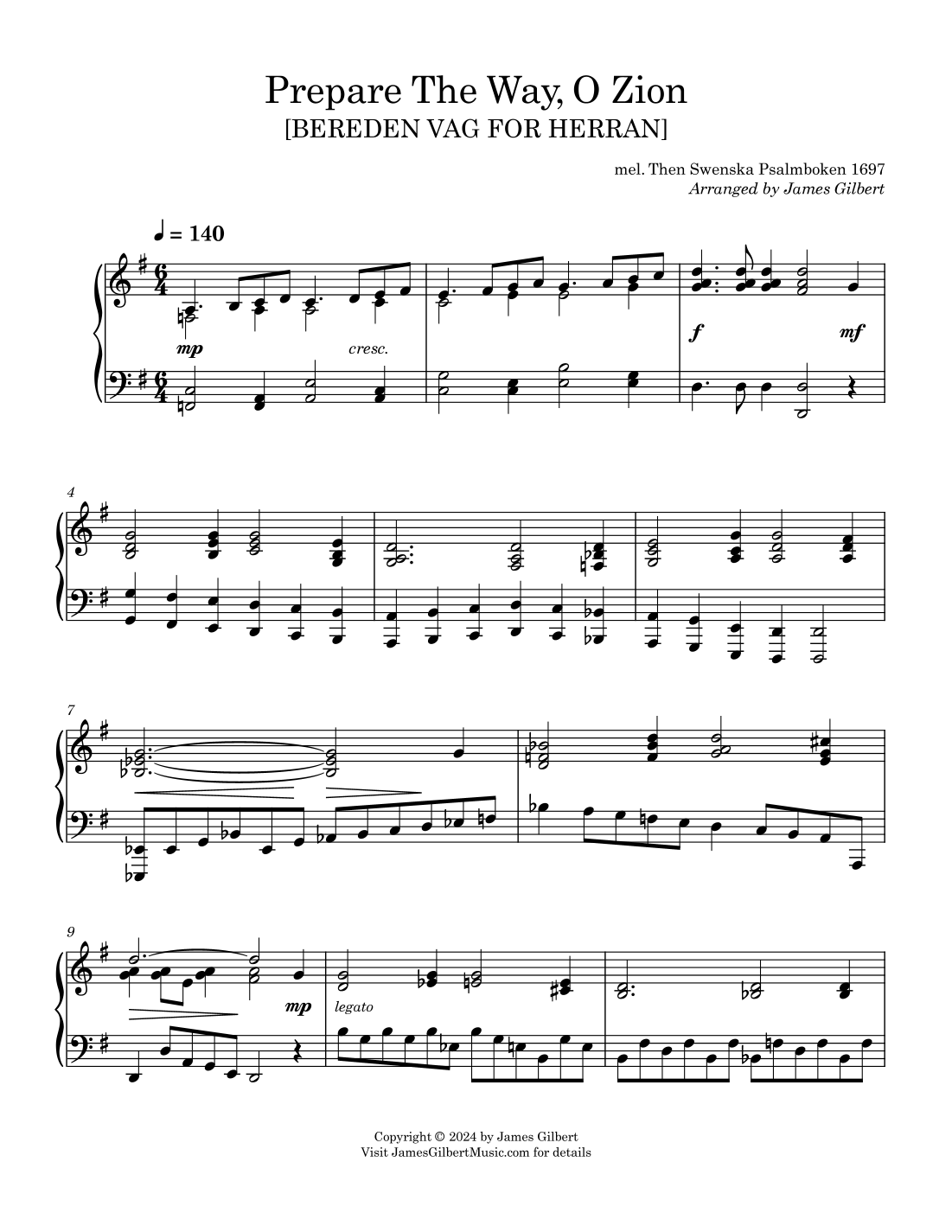 Prepare The Way, O Zion
[BEREDEN VAG FOR HERRAN]

mel. Then Swenska Psalmboken 1697
Arranged by James Gilbert

♩ = 140

mp

cresc.

f

mf

4

7

9

mp

legato

Copyright © 2024 by James Gilbert
Visit JamesGilbertMusic.com for details